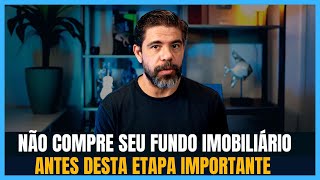 NÃO COMPRE SEU FUNDO IMOBILIÁRIO
ANTES DESTA ETAPA IMPORTANTE